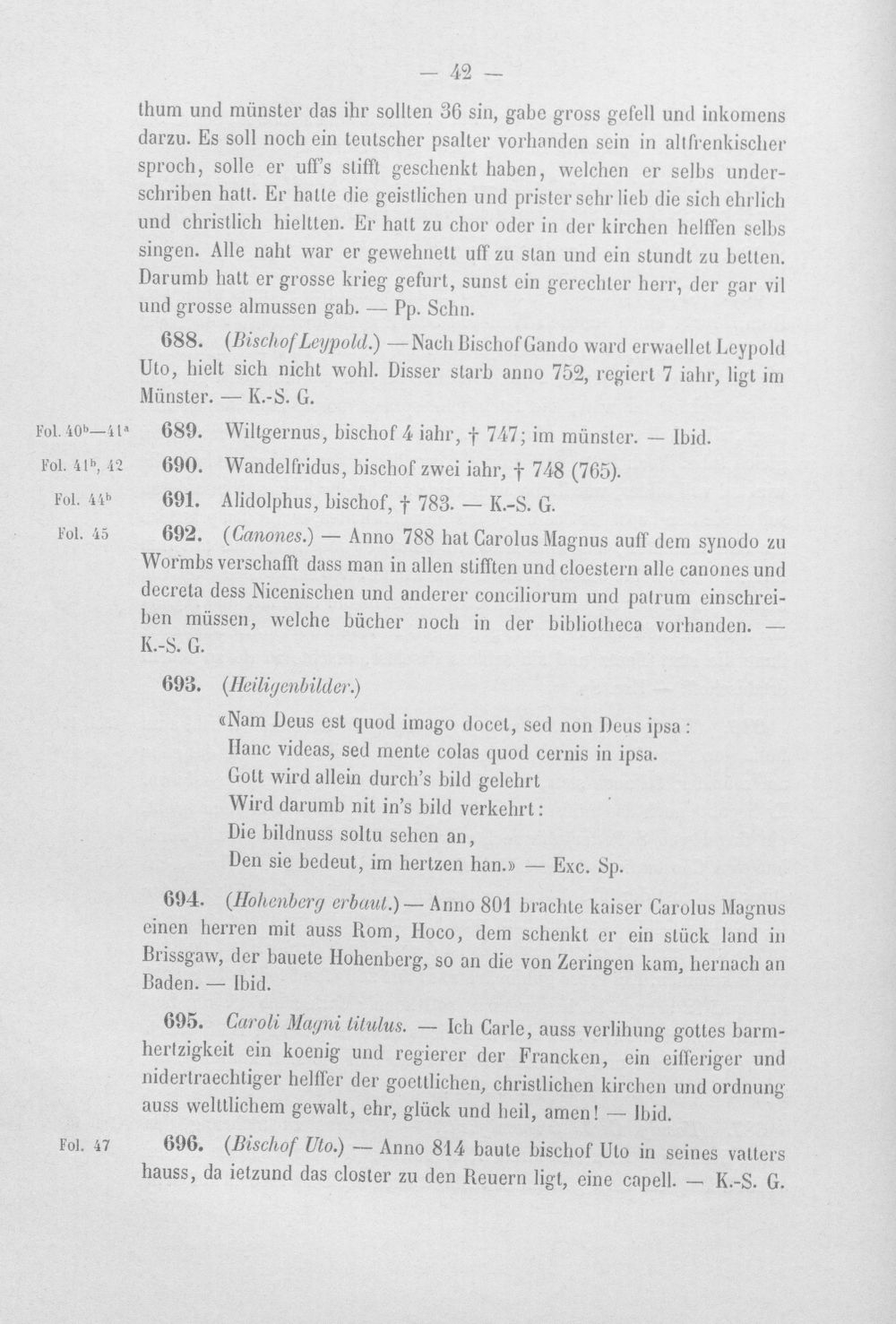 — 42 —

thum und münster das ihr sollten 36 sin, gabe gross gefell und inkomens darzu. Es soll noch ein teutscher psalter vorhanden sein in altfrenkischer sproch, solle er uff's stifft geschenkt haben, welchen er selbs underschriben hatt. Er hatte die geistlichen und prister sehr lieb die sich ehrlich und christlich hieltten. Er hatt zu chor oder in der kirchen helffen selbs singen. Alle naht war er gewehnett uff zu stan und ein stundt zu betten. Darumb hatt er grosse krieg gefurt, sunst ein gerechter herr, der gar vil und grosse almussen gab. — Pp. Schn.

688. (Bischof Leypold.) — Nach Bischof Gando ward erwaellet Leypold Uto, hielt sich nicht wohl. Disser starb anno 752, regiert 7 iahr, ligt im Münster. — K.-S. G.

Fol. $40^{b}$—$41^{a}$ 689. Wiltgernus, bischof 4 iahr, † 747; im münster. — Ibid.

Fol. $41^{b}$, 42 690. Wandelfridus, bischof zwei iahr, † 748 (765).

Fol. $44^{b}$ 691. Alidolphus, bischof, † 783. — K.-S. G.

Fol. 45 692. (Canones.) — Anno 788 hat Carolus Magnus auff dem synodo zu Wormbs verschafft dass man in allen stifften und cloestern alle canones und decreta dess Nicenischen und anderer conciliorum und patrum einschreiben müssen, welche bücher noch in der bibliotheca vorhanden. — K.-S. G.

693. (Heiligenbilder.)

«Nam Deus est quod imago docet, sed non Deus ipsa:
Hanc videas, sed mente colas quod cernis in ipsa.
Gott wird allein durch's bild gelehrt
Wird darumb nit in's bild verkehrt:
Die bildnuss soltu sehen an,
Den sie bedeut, im hertzen han.» — Exc. Sp.

694. (Hohenberg erbaut.) — Anno 801 brachte kaiser Carolus Magnus einen herren mit auss Rom, Hoco, dem schenkt er ein stück land in Brissgaw, der bauete Hohenberg, so an die von Zeringen kam, hernach an Baden. — Ibid.

695. Caroli Magni titulus. — Ich Carle, auss verlihung gottes barmhertzigkeit ein koenig und regierer der Francken, ein eifferiger und nidertraechtiger helffer der goettlichen, christlichen kirchen und ordnung auss welttlichem gewalt, ehr, glück und heil, amen! — Ibid.

Fol. 47 696. (Bischof Uto.) — Anno 814 baute bischof Uto in seines vatters hauss, da ietzund das closter zu den Reuern ligt, eine capell. — K.-S. G.